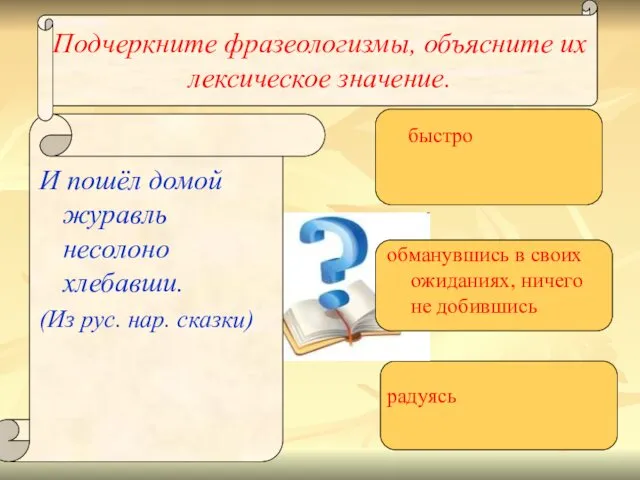 Подчеркните фразеологизмы, объясните их лексическое значение.

И пошёл домой журавль несолоно хлебавши.
(Из рус. нар. сказки)

быстро

обманувшись в своих ожиданиях, ничего не добившись

радуясь